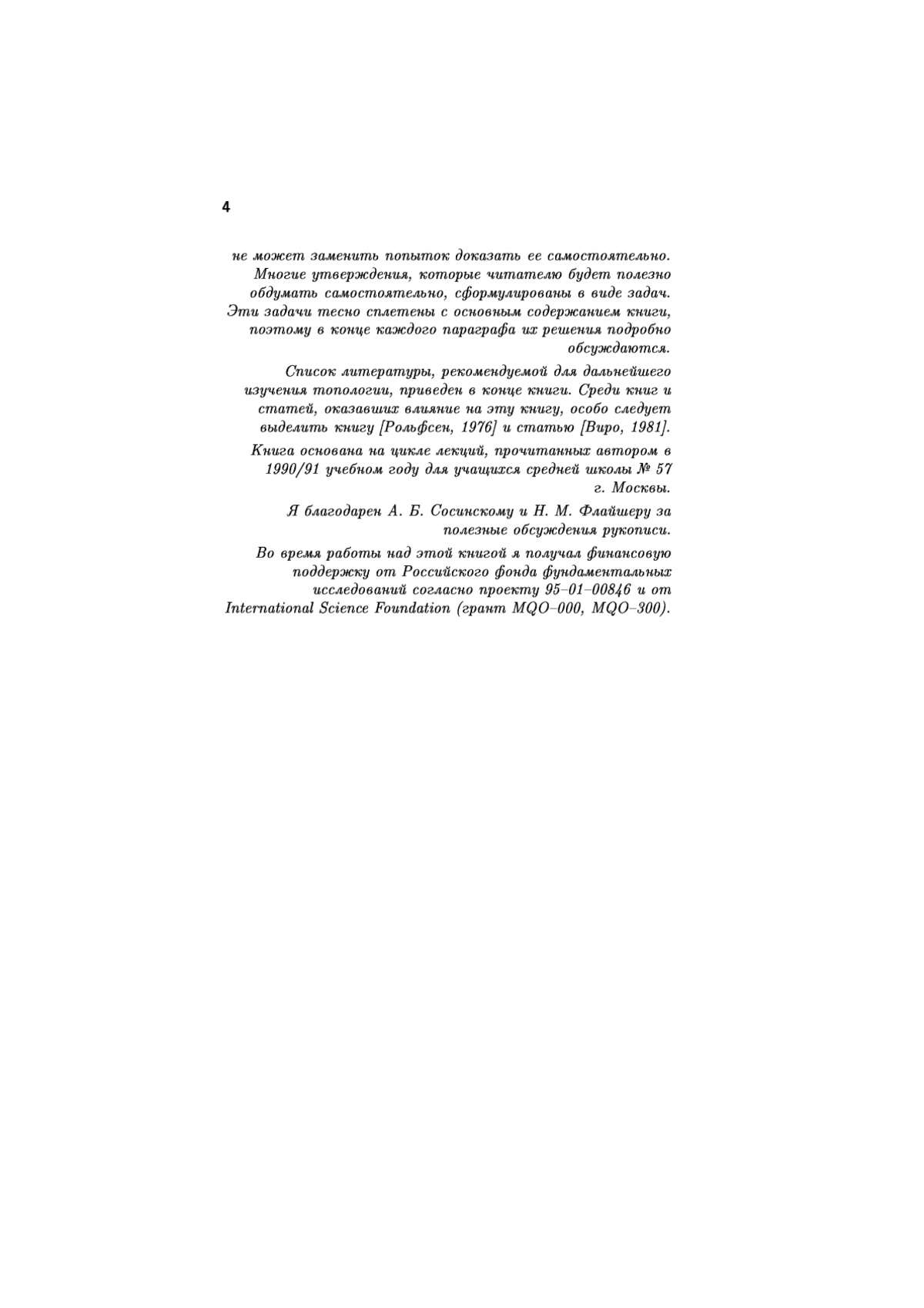 4

не может заменить попыток доказать ее самостоятельно. Многие утверждения, которые читателю будет полезно обдумать самостоятельно, сформулированы в виде задач. Эти задачи тесно сплетены с основным содержанием книги, поэтому в конце каждого параграфа их решения подробно обсуждаются.

Список литературы, рекомендуемой для дальнейшего изучения топологии, приведен в конце книги. Среди книг и статей, оказавших влияние на эту книгу, особо следует выделить книгу [Рольфсен, 1976] и статью [Виро, 1981].

Книга основана на цикле лекций, прочитанных автором в 1990/91 учебном году для учащихся средней школы № 57 г. Москвы.

Я благодарен А. Б. Сосинскому и Н. М. Флайшеру за полезные обсуждения рукописи.

Во время работы над этой книгой я получал финансовую поддержку от Российского фонда фундаментальных исследований согласно проекту 95–01–00846 и от International Science Foundation (грант MQO–000, MQO–300).